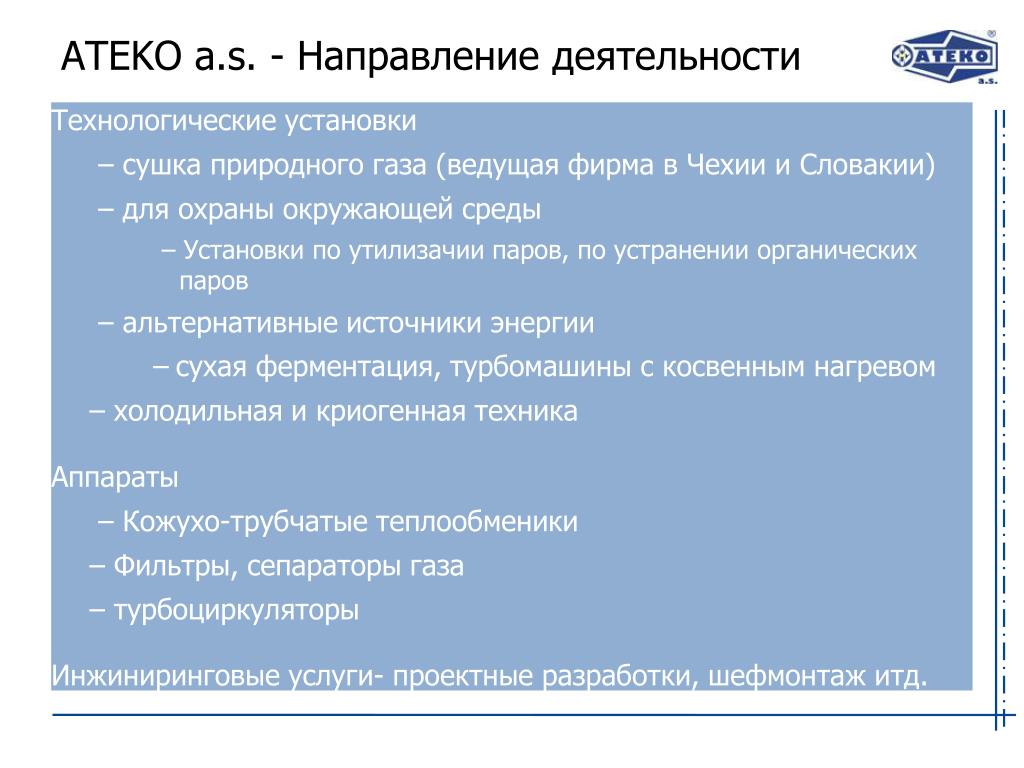 ATEKO a.s. - Направление деятельности

ATEKO a.s.

Технологические установки

– сушка природного газа (ведущая фирма в Чехии и Словакии)

– для охраны окружающей среды

– Установки по утилизачии паров, по устранении органических паров

– альтернативные источники энергии

– сухая ферментация, турбомашины с косвенным нагревом

– холодильная и криогенная техника

Аппараты

– Кожухо-трубчатые теплообменики

– Фильтры, сепараторы газа

– турбоциркуляторы

Инжиниринговые услуги- проектные разработки, шефмонтаж итд.